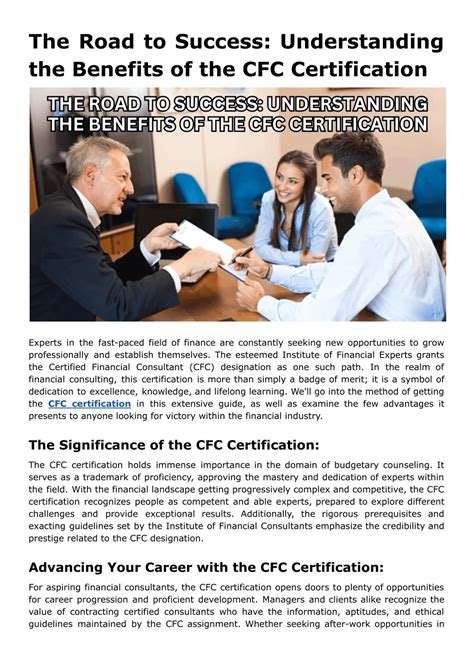 The Road to Success: Understanding the Benefits of the CFC Certification

THE ROAD TO SUCCESS: UNDERSTANDING THE BENEFITS OF THE CFC CERTIFICATION

Experts in the fast-paced field of finance are constantly seeking new opportunities to grow professionally and establish themselves. The esteemed Institute of Financial Experts grants the Certified Financial Consultant (CFC) designation as one such path. In the realm of financial consulting, this certification is more than simply a badge of merit; it is a symbol of dedication to excellence, knowledge, and lifelong learning. We'll go into the method of getting the CFC certification in this extensive guide, as well as examine the few advantages it presents to anyone looking for victory within the financial industry.

The Significance of the CFC Certification:

The CFC certification holds immense importance in the domain of budgetary counseling. It serves as a trademark of proficiency, approving the mastery and dedication of experts within the field. With the financial landscape getting progressively complex and competitive, the CFC certification recognizes people as competent and able experts, prepared to explore different challenges and provide exceptional results. Additionally, the rigorous prerequisites and exacting guidelines set by the Institute of Financial Consultants emphasize the credibility and prestige related to the CFC designation.

Advancing Your Career with the CFC Certification:

For aspiring financial consultants, the CFC certification opens doors to plenty of opportunities for career progression and proficient development. Managers and clients alike recognize the value of contracting certified consultants who have the information, aptitudes, and ethical guidelines maintained by the CFC assignment. Whether seeking after-work opportunities in